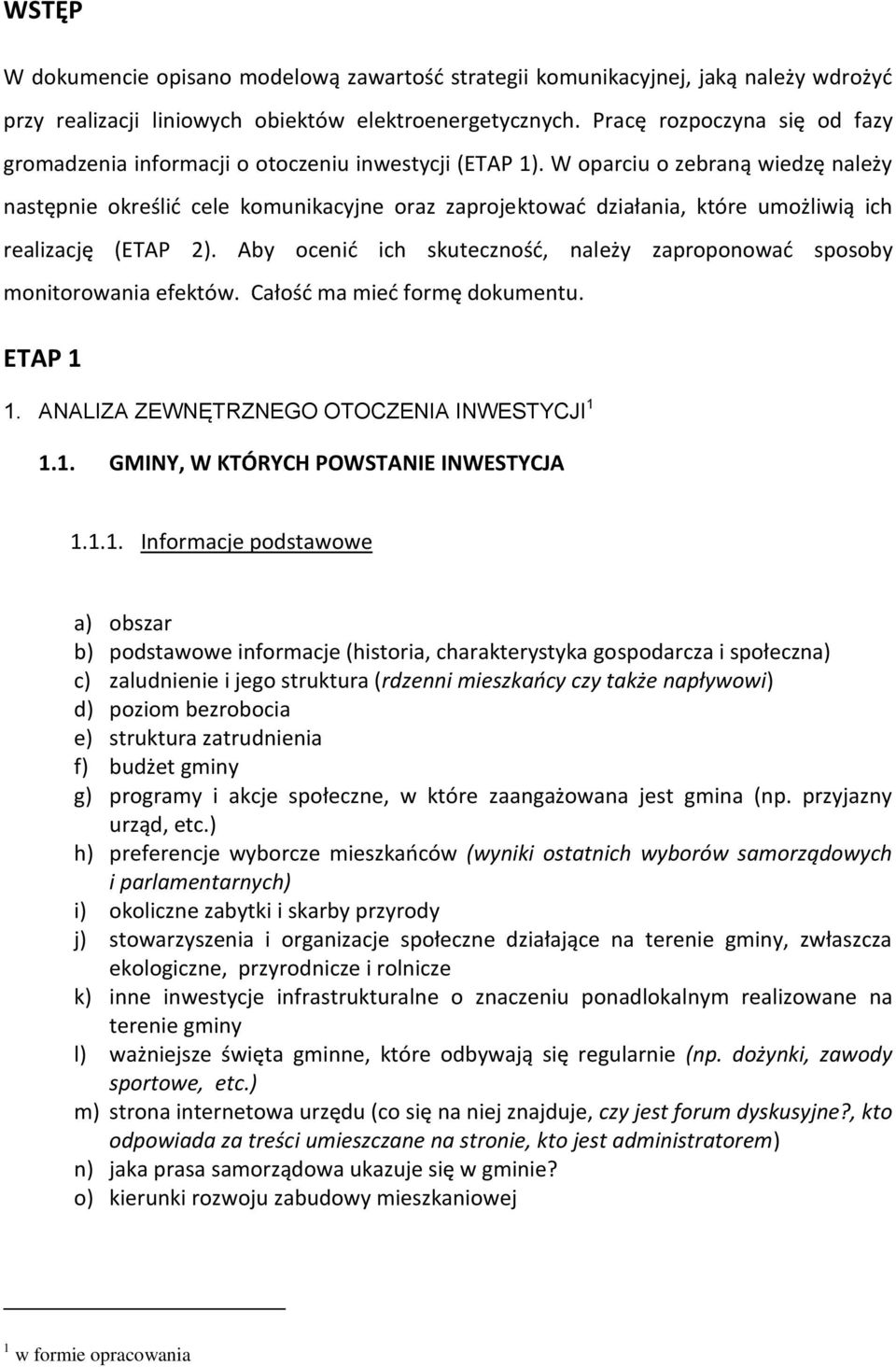 WSTĘP

W dokumencie opisano modelową zawartość strategii komunikacyjnej, jaką należy wdrożyć przy realizacji liniowych obiektów elektroenergetycznych. Pracę rozpoczyna się od fazy gromadzenia informacji o otoczeniu inwestycji (ETAP 1). W oparciu o zebraną wiedzę należy następnie określić cele komunikacyjne oraz zaprojektować działania, które umożliwią ich realizację (ETAP 2). Aby ocenić ich skuteczność, należy zaproponować sposoby monitorowania efektów. Całość ma mieć formę dokumentu.

ETAP 1

1. ANALIZA ZEWNĘTRZNEGO OTOCZENIA INWESTYCJI$^1$

1.1. GMINY, W KTÓRYCH POWSTANIE INWESTYCJA

1.1.1. Informacje podstawowe

a) obszar
b) podstawowe informacje (historia, charakterystyka gospodarcza i społeczna)
c) zaludnienie i jego struktura (rdzenni mieszkańcy czy także napływowi)
d) poziom bezrobocia
e) struktura zatrudnienia
f) budżet gminy
g) programy i akcje społeczne, w które zaangażowana jest gmina (np. przyjazny urząd, etc.)
h) preferencje wyborcze mieszkańców (wyniki ostatnich wyborów samorządowych i parlamentarnych)
i) okoliczne zabytki i skarby przyrody
j) stowarzyszenia i organizacje społeczne działające na terenie gminy, zwłaszcza ekologiczne, przyrodnicze i rolnicze
k) inne inwestycje infrastrukturalne o znaczeniu ponadlokalnym realizowane na terenie gminy
l) ważniejsze święta gminne, które odbywają się regularnie (np. dożynki, zawody sportowe, etc.)
m) strona internetowa urzędu (co się na niej znajduje, czy jest forum dyskusyjne?, kto odpowiada za treści umieszczane na stronie, kto jest administratorem)
n) jaka prasa samorządowa ukazuje się w gminie?
o) kierunki rozwoju zabudowy mieszkaniowej

$^1$ w formie opracowania